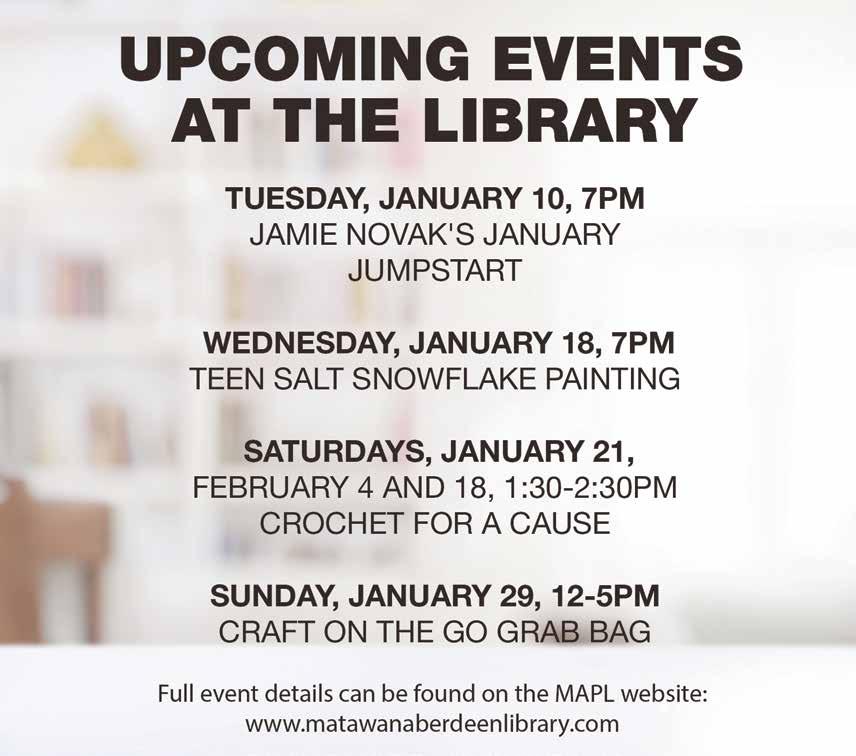 UPCOMING EVENTS
AT THE LIBRARY

TUESDAY, JANUARY 10, 7PM
JAMIE NOVAK'S JANUARY JUMPSTART

WEDNESDAY, JANUARY 18, 7PM
TEEN SALT SNOWFLAKE PAINTING

SATURDAYS, JANUARY 21, FEBRUARY 4 AND 18, 1:30-2:30PM
CROCHET FOR A CAUSE

SUNDAY, JANUARY 29, 12-5PM
CRAFT ON THE GO GRAB BAG

Full event details can be found on the MAPL website:
www.matawanaberdeenlibrary.com